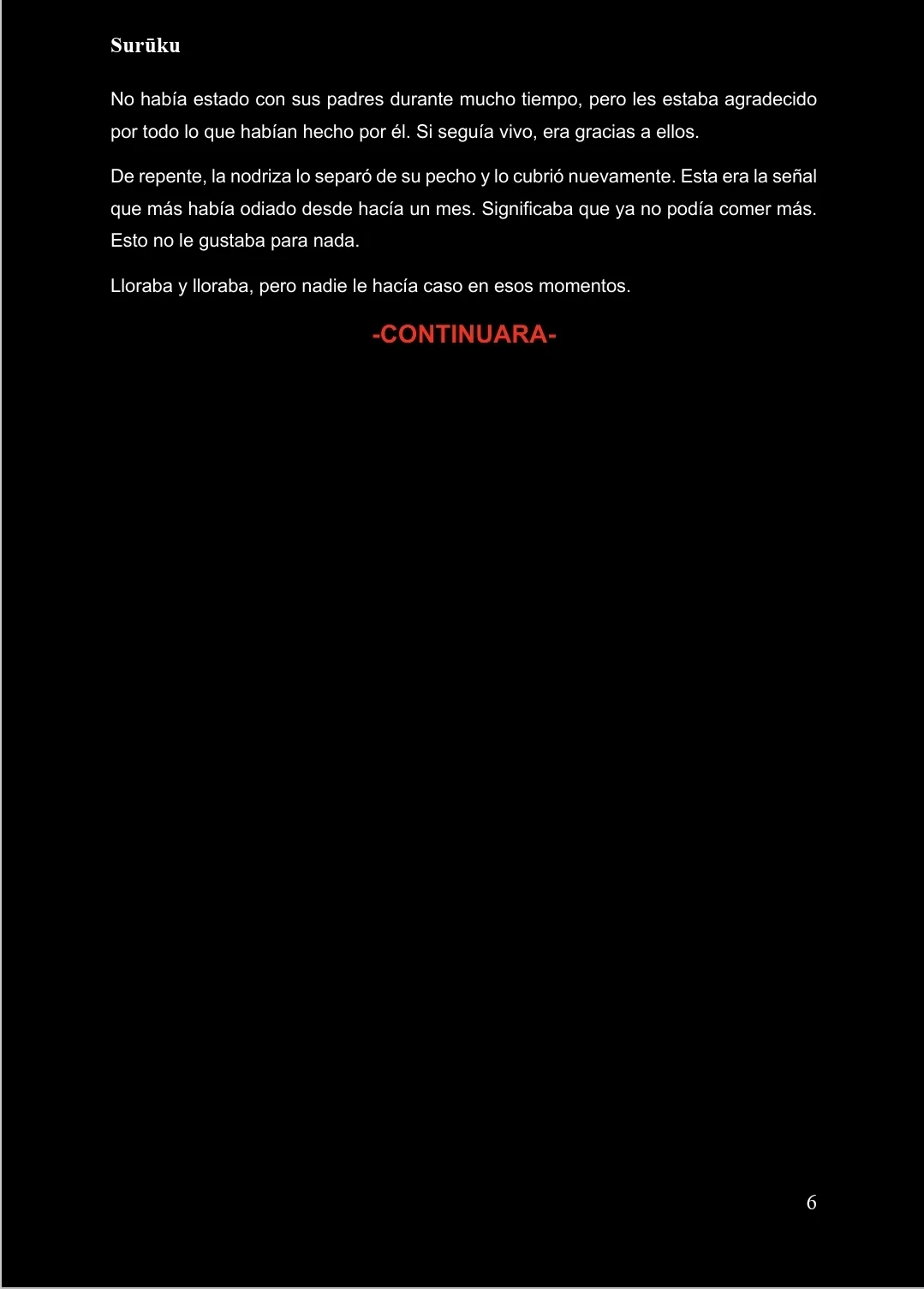 Surūku

No había estado con sus padres durante mucho tiempo, pero les estaba agradecido por todo lo que habían hecho por él. Si seguía vivo, era gracias a ellos.

De repente, la nodriza lo separó de su pecho y lo cubrió nuevamente. Esta era la señal que más había odiado desde hacía un mes. Significaba que ya no podía comer más. Esto no le gustaba para nada.

Lloraba y lloraba, pero nadie le hacía caso en esos momentos.

-CONTINUARA-

6